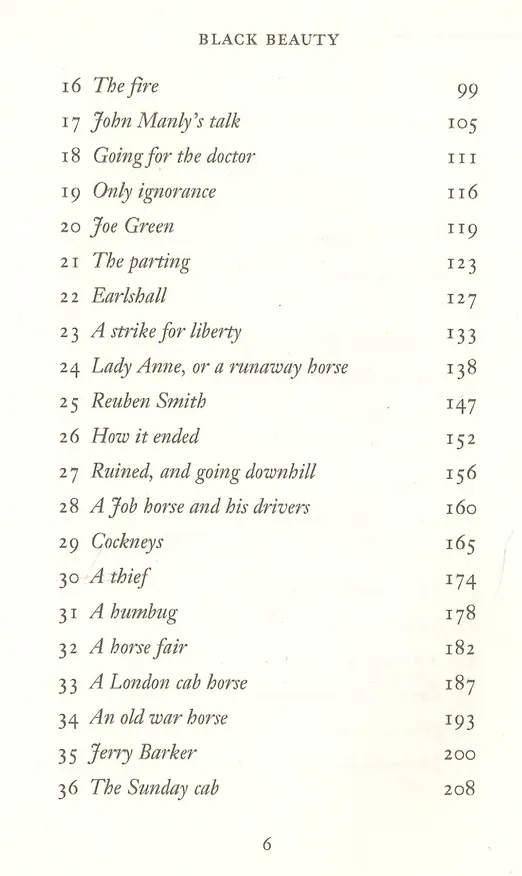 BLACK BEAUTY

16 The fire 99
17 John Manly's talk 105
18 Going for the doctor 111
19 Only ignorance 116
20 Joe Green 119
21 The parting 123
22 Earlshall 127
23 A strike for liberty 133
24 Lady Anne, or a runaway horse 138
25 Reuben Smith 147
26 How it ended 152
27 Ruined, and going downhill 156
28 A Job horse and his drivers 160
29 Cockneys 165
30 A thief 174
31 A humbug 178
32 A horse fair 182
33 A London cab horse 187
34 An old war horse 193
35 Jerry Barker 200
36 The Sunday cab 208

6